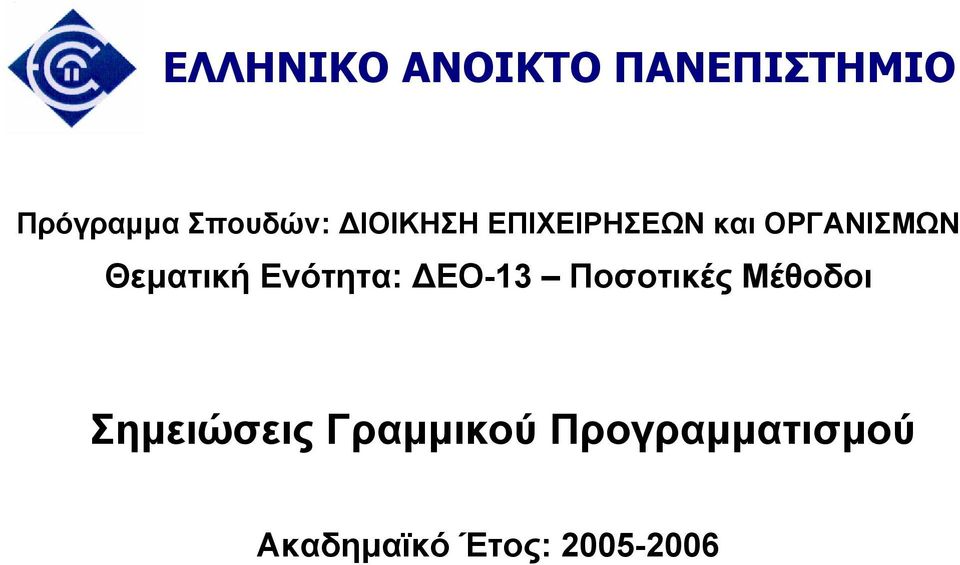 ΕΛΛΗΝΙΚΟ ΑΝΟΙΚΤΟ ΠΑΝΕΠΙΣΤΗΜΙΟ

Πρόγραμμα Σπουδών: ΔΙΟΙΚΗΣΗ ΕΠΙΧΕΙΡΗΣΕΩΝ και ΟΡΓΑΝΙΣΜΩΝ

Θεματική Ενότητα: ΔΕΟ-13 – Ποσοτικές Μέθοδοι

Σημειώσεις Γραμμικού Προγραμματισμού

Ακαδημαϊκό Έτος: 2005-2006